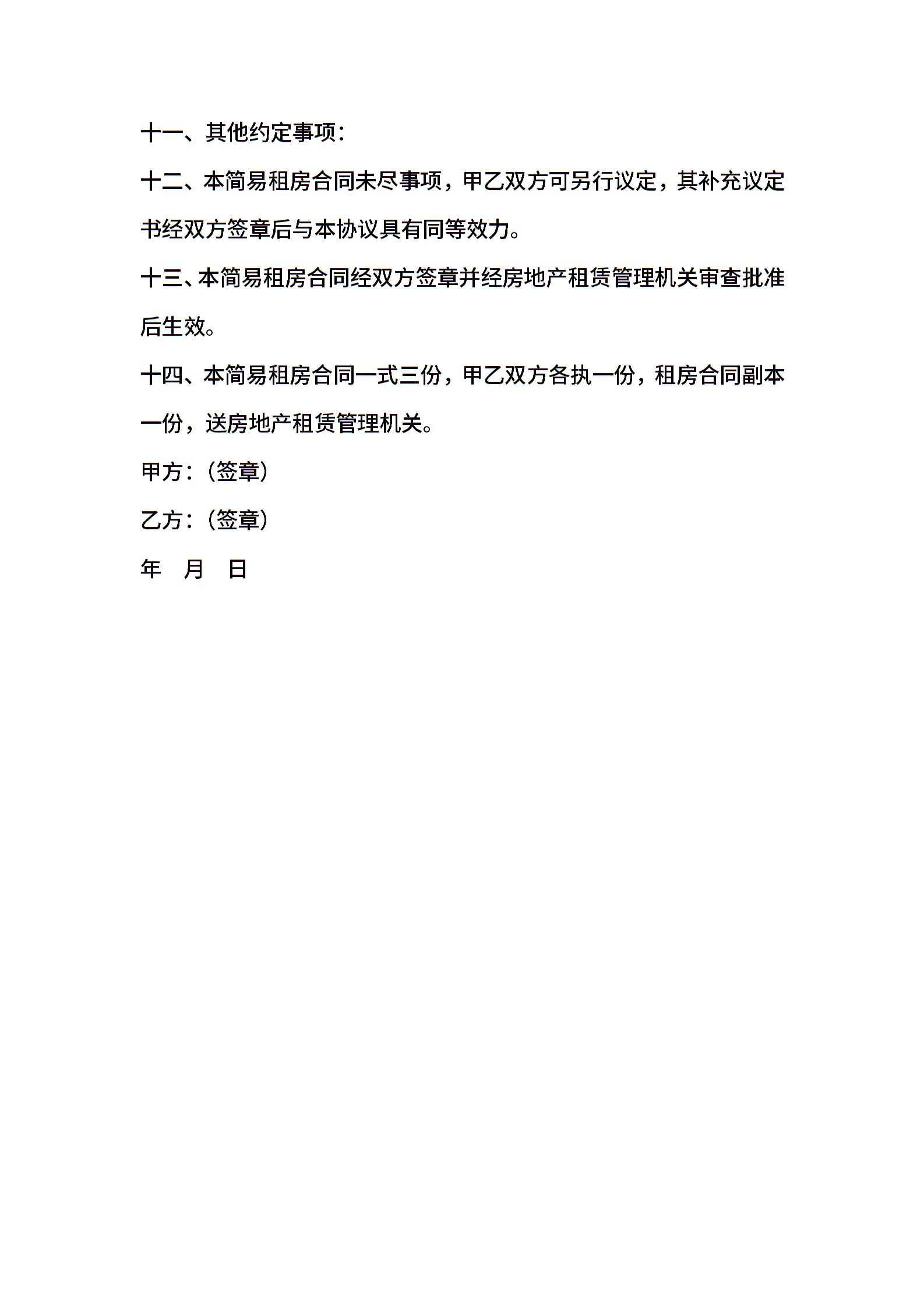 十一、其他约定事项：

十二、本简易租房合同未尽事项，甲乙双方可另行议定，其补充议定书经双方签章后与本协议具有同等效力。

十三、本简易租房合同经双方签章并经房地产租赁管理机关审查批准后生效。

十四、本简易租房合同一式三份，甲乙双方各执一份，租房合同副本一份，送房地产租赁管理机关。

甲方：(签章)

乙方：(签章)

年　月　日